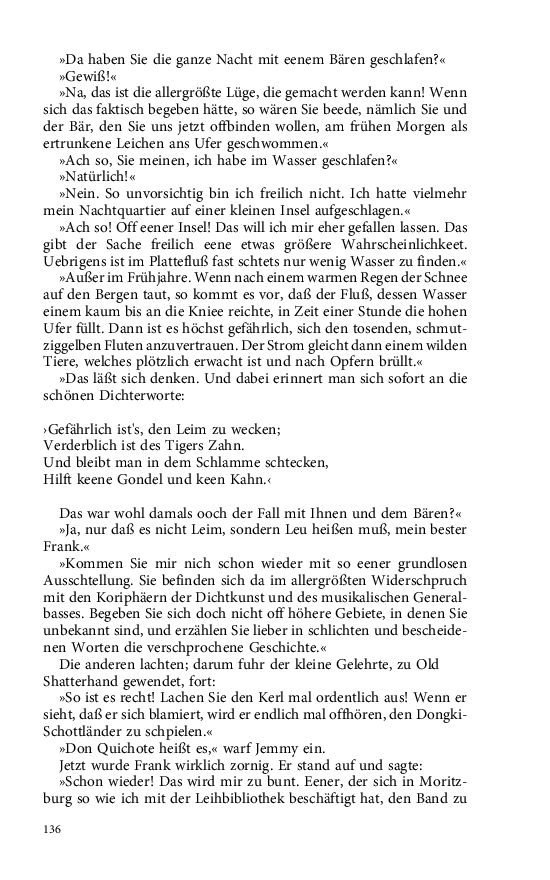 »Da haben Sie die ganze Nacht mit eenem Bären geschlafen?«
»Gewiß!«
»Na, das ist die allergrößte Lüge, die gemacht werden kann! Wenn sich das faktisch begeben hätte, so wären Sie beede, nämlich Sie und der Bär, den Sie uns jetzt offbinden wollen, am frühen Morgen als ertrunkene Leichen ans Ufer geschwommen.«
»Ach so, Sie meinen, ich habe im Wasser geschlafen?«
»Natürlich!«
»Nein. So unvorsichtig bin ich freilich nicht. Ich hatte vielmehr mein Nachtquartier auf einer kleinen Insel aufgeschlagen.«
»Ach so! Off eener Insel! Das will ich mir eher gefallen lassen. Das gibt der Sache freilich eene etwas größere Wahrscheinlichkeet. Uebrigens ist im Plattefluß fast schtets nur wenig Wasser zu finden.«
»Außer im Frühjahre. Wenn nach einem warmen Regen der Schnee auf den Bergen taut, so kommt es vor, daß der Fluß, dessen Wasser einem kaum bis an die Kniee reichte, in Zeit einer Stunde die hohen Ufer füllt. Dann ist es höchst gefährlich, sich den tosenden, schmutziggelben Fluten anzuvertrauen. Der Strom gleicht dann einem wilden Tiere, welches plötzlich erwacht ist und nach Opfern brüllt.«
»Das läßt sich denken. Und dabei erinnert man sich sofort an die schönen Dichterworte:

›Gefährlich ist's, den Leim zu wecken;
Verderblich ist des Tigers Zahn.
Und bleibt man in dem Schlamme schtecken,
Hilft keene Gondel und keen Kahn.‹

Das war wohl damals ooch der Fall mit Ihnen und dem Bären?«
»Ja, nur daß es nicht Leim, sondern Leu heißen muß, mein bester Frank.«
»Kommen Sie mir nich schon wieder mit so eener grundlosen Ausschtellung. Sie befinden sich da im allergrößten Widerschpruch mit den Koriphäern der Dichtkunst und des musikalischen Generalbasses. Begeben Sie sich doch nicht off höhere Gebiete, in denen Sie unbekannt sind, und erzählen Sie lieber in schlichten und bescheidenen Worten die verschprochene Geschichte.«
Die anderen lachten; darum fuhr der kleine Gelehrte, zu Old Shatterhand gewendet, fort:
»So ist es recht! Lachen Sie den Kerl mal ordentlich aus! Wenn er sieht, daß er sich blamiert, wird er endlich mal offhören, den Dongki-Schottländer zu schpielen.«
»Don Quichote heißt es,« warf Jemmy ein.
Jetzt wurde Frank wirklich zornig. Er stand auf und sagte:
»Schon wieder! Das wird mir zu bunt. Eener, der sich in Moritzburg so wie ich mit der Leihbibliothek beschäftigt hat, den Band zu

136